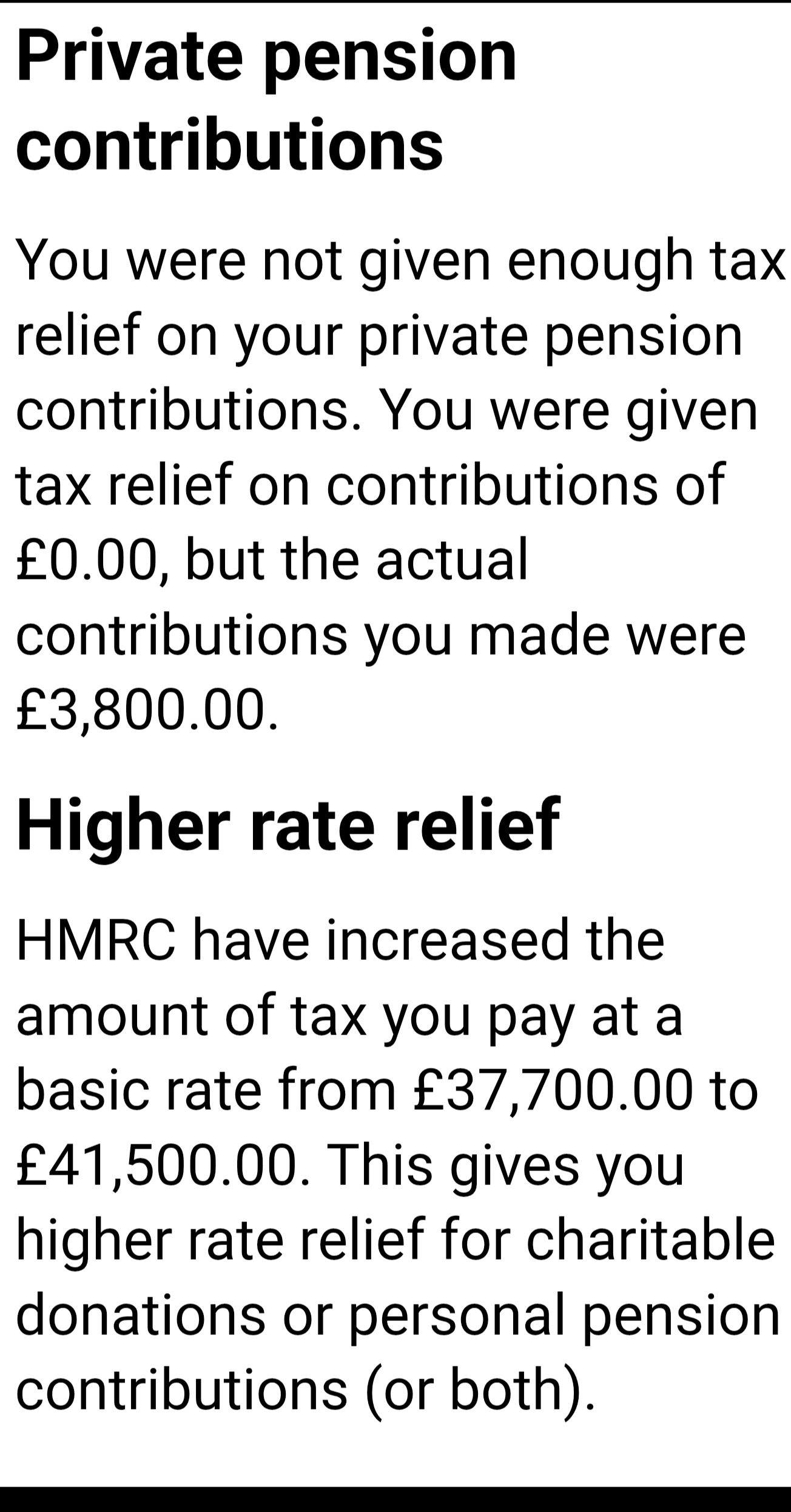 Private pension contributions

You were not given enough tax relief on your private pension contributions. You were given tax relief on contributions of £0.00, but the actual contributions you made were £3,800.00.

Higher rate relief

HMRC have increased the amount of tax you pay at a basic rate from £37,700.00 to £41,500.00. This gives you higher rate relief for charitable donations or personal pension contributions (or both).